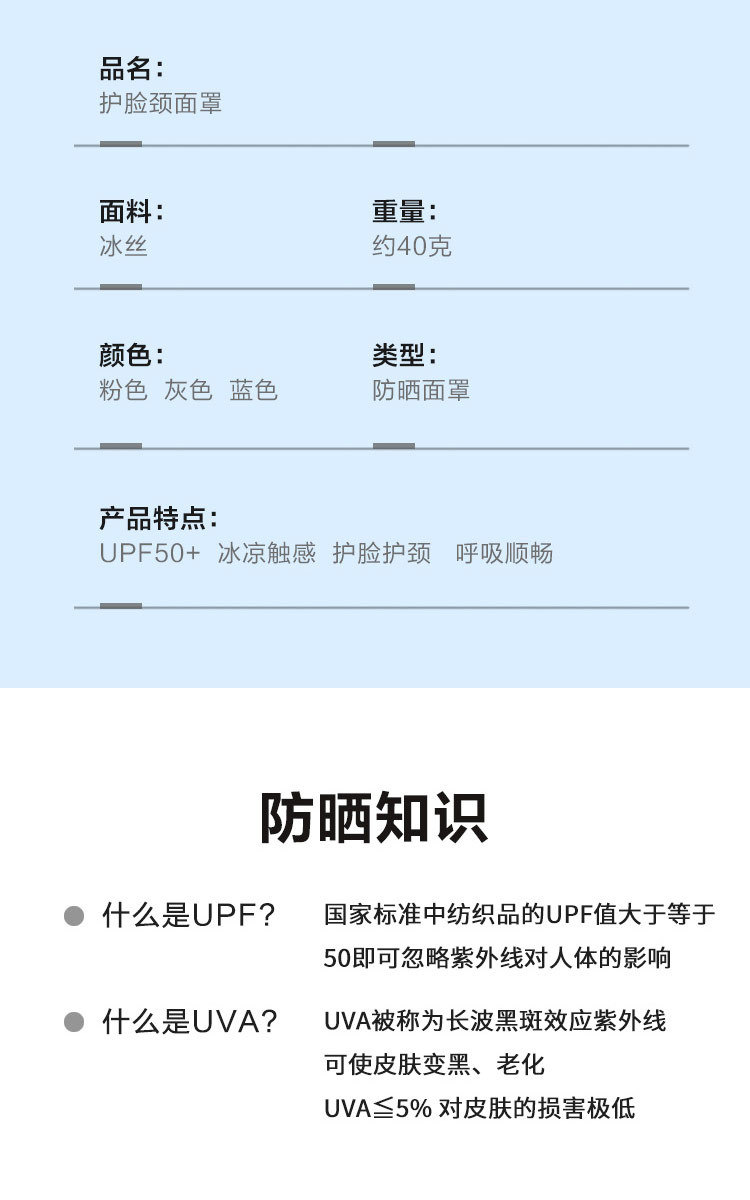 品名：
护脸颈面罩

面料：
冰丝

重量：
约40克

颜色：
粉色 灰色 蓝色

类型：
防晒面罩

产品特点：
UPF50+ 冰凉触感 护脸护颈 呼吸顺畅

防晒知识

什么是UPF？
国家标准中纺织品的UPF值大于等于50即可忽略紫外线对人体的影响

什么是UVA？
UVA被称为长波黑斑效应紫外线
可使皮肤变黑、老化
UVA≦5% 对皮肤的损害极低